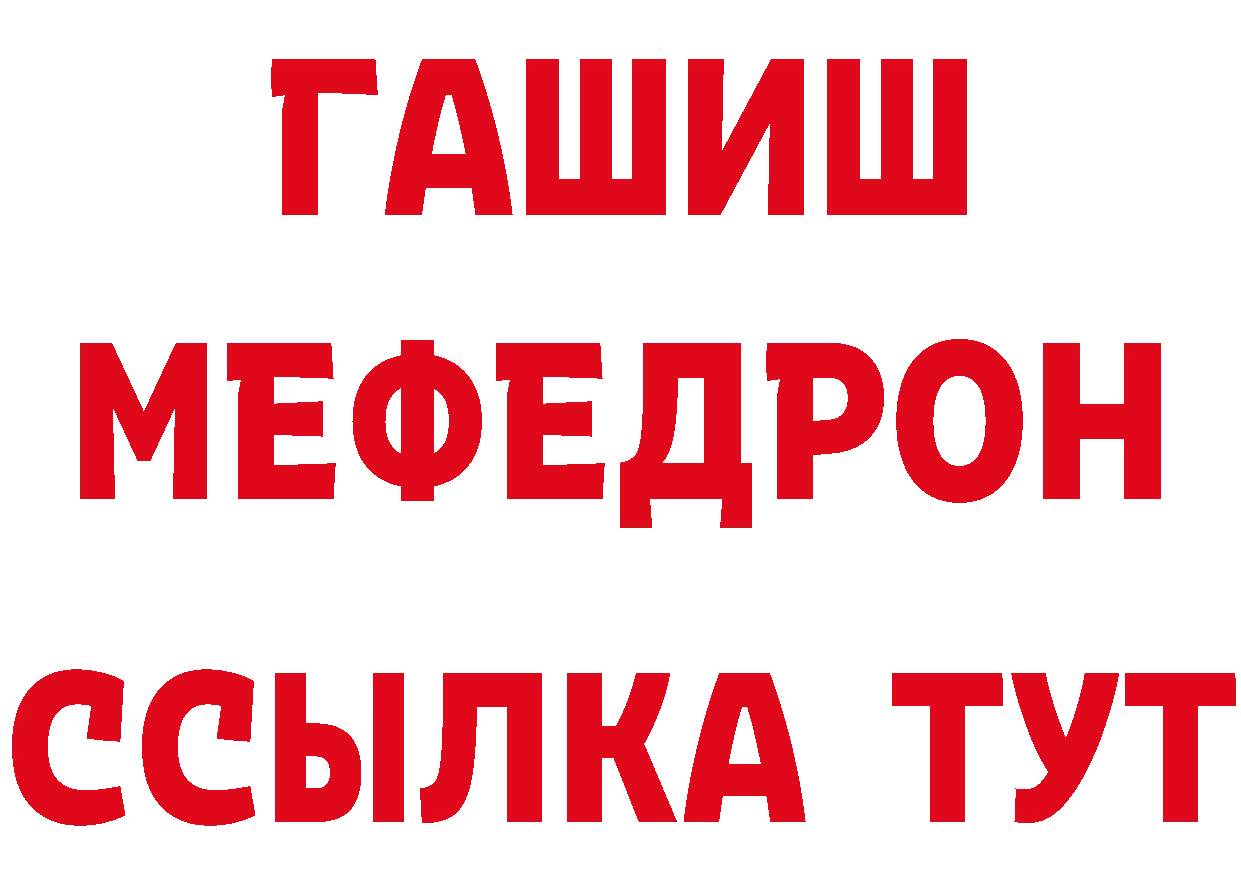 ГАШИШ
МЕФЕДРОН
ССЫЛКА ТУТ